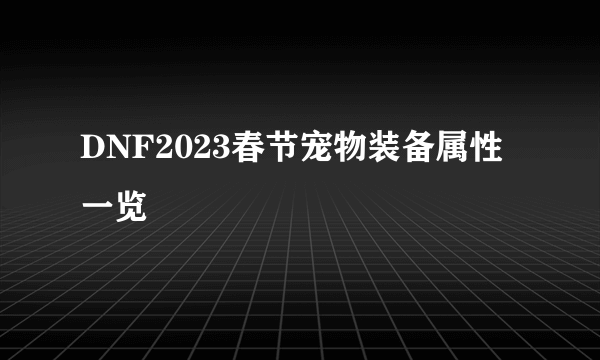 DNF2023春节宠物装备属性一览